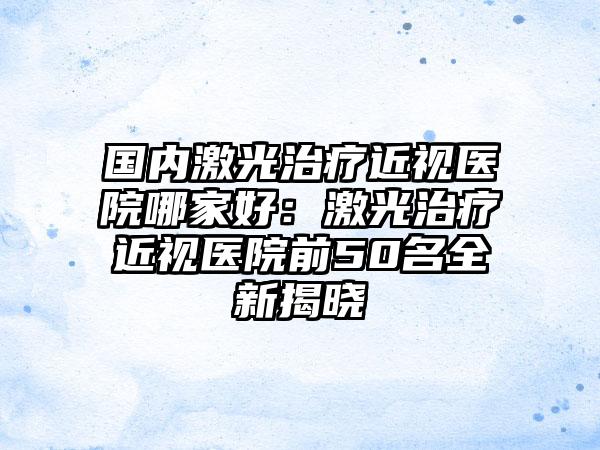 国内激光治疗近视医院哪家好：激光治疗近视医院前50名全新揭晓